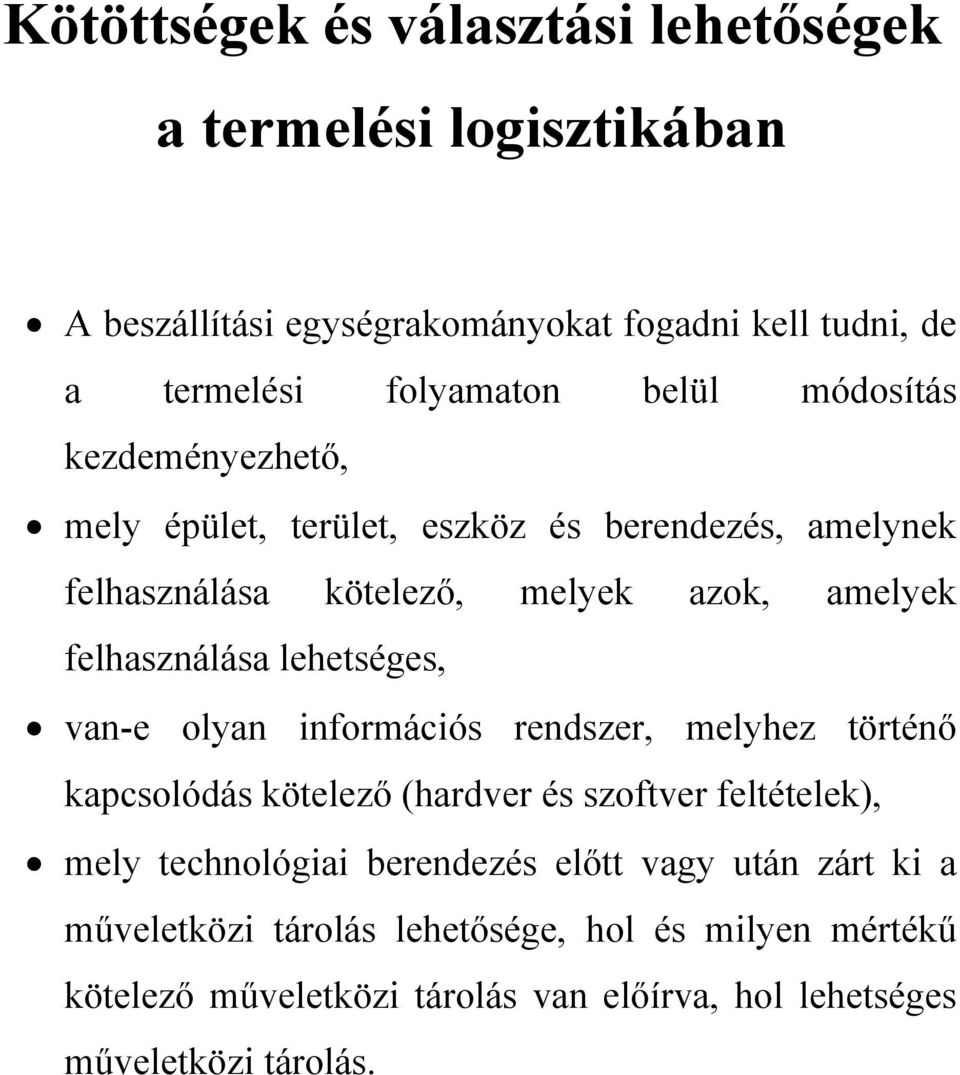 Kötöttségek és választási lehetőségek a termelési logisztikában

• A beszállítási egységrakományokat fogadni kell tudni, de a termelési folyamaton belül módosítás kezdeményezhető,

• mely épület, terület, eszköz és berendezés, amelynek felhasználása kötelező, melyek azok, amelyek felhasználása lehetséges,

• van-e olyan információs rendszer, melyhez történő kapcsolódás kötelező (hardver és szoftver feltételek),

• mely technológiai berendezés előtt vagy után zárt ki a műveletközi tárolás lehetősége, hol és milyen mértékű kötelező műveletközi tárolás van előírva, hol lehetséges műveletközi tárolás.